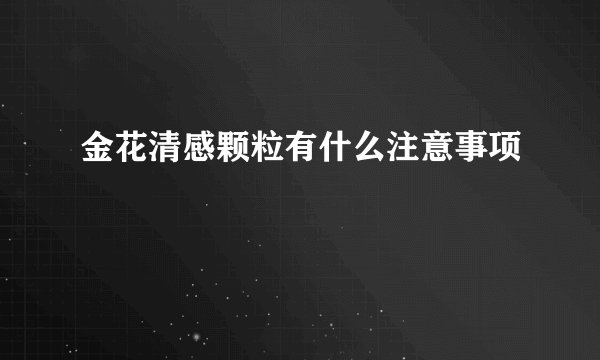 金花清感颗粒有什么注意事项